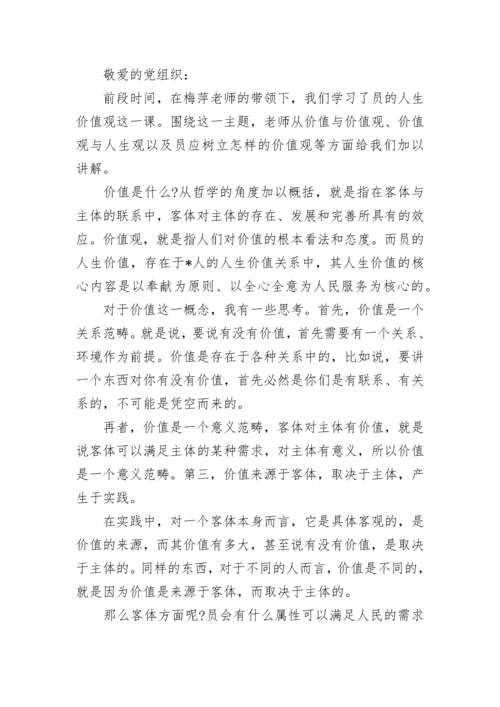 敬爱的党组织：

前段时间，在梅萍老师的带领下，我们学习了员的人生价值观这一课。围绕这一主题，老师从价值与价值观、价值观与人生观以及员应树立怎样的价值观等方面给我们加以讲解。

价值是什么?从哲学的角度加以概括，就是指在客体与主体的联系中，客体对主体的存在、发展和完善所具有的效应。价值观，就是指人们对价值的根本看法和态度。而员的人生价值，存在于*人的人生价值关系中，其人生价值的核心内容是以奉献为原则、以全心全意为人民服务为核心的。

对于价值这一概念，我有一些思考。首先，价值是一个关系范畴。就是说，要说有没有价值，首先需要有一个关系、环境作为前提。价值是存在于各种关系中的，比如说，要讲一个东西对你有没有价值，首先必然是你们是有联系、有关系的，不可能是凭空而来的。

再者，价值是一个意义范畴，客体对主体有价值，就是说客体可以满足主体的某种需求，对主体有意义，所以价值是一个意义范畴。第三，价值来源于客体，取决于主体，产生于实践。

在实践中，对一个客体本身而言，它是具体客观的，是价值的来源，而其价值有多大，甚至说有没有价值，是取决于主体的。同样的东西，对于不同的人而言，价值是不同的，就是因为价值是来源于客体，而取决于主体的。

那么客体方面呢?员会有什么属性可以满足人民的需求